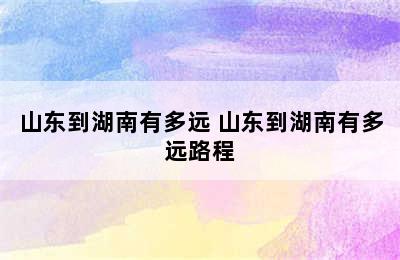 山东到湖南有多远 山东到湖南有多远路程